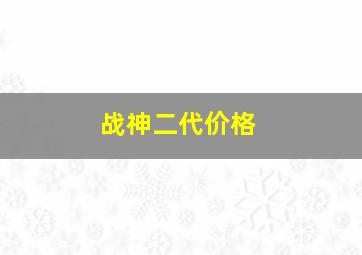 战神二代价格